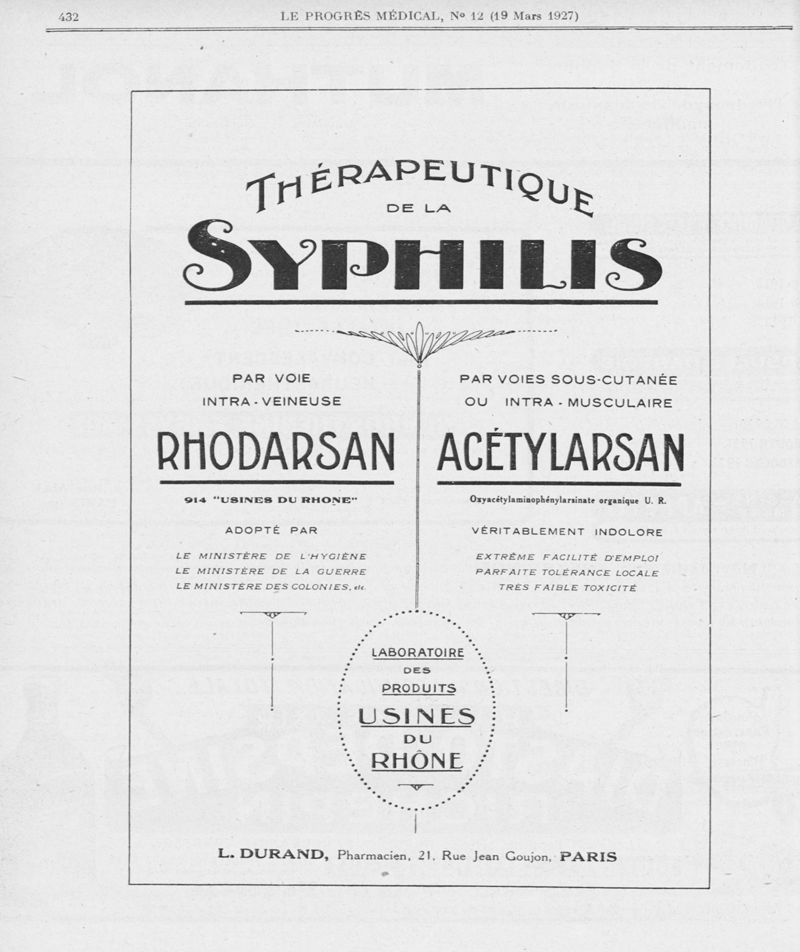 432 LE PROGRÈS MÉDICAL, Nº 12 (19 Mars 1927)

THÉRAPEUTIQUE
DE LA
SYPHILIS

PAR VOIE
INTRA-VEINEUSE

RHODARSAN

914 "USINES DU RHONE"

ADOPTÉ PAR

LE MINISTÈRE DE L'HYGIÈNE
LE MINISTÈRE DE LA GUERRE
LE MINISTÈRE DES COLONIES, etc.

PAR VOIES SOUS-CUTANÉE
OU INTRA-MUSCULAIRE

ACÉTYLARSAN

Oxyacétylaminophénylarsinate organique U. R.

VÉRITABLEMENT INDOLORE

EXTRÊME FACILITÉ D'EMPLOI
PARFAITE TOLÉRANCE LOCALE
TRES FAIBLE TOXICITÉ

LABORATOIRE
DES
PRODUITS
USINES
DU
RHÔNE

L. DURAND, Pharmacien, 21, Rue Jean Goujon, PARIS